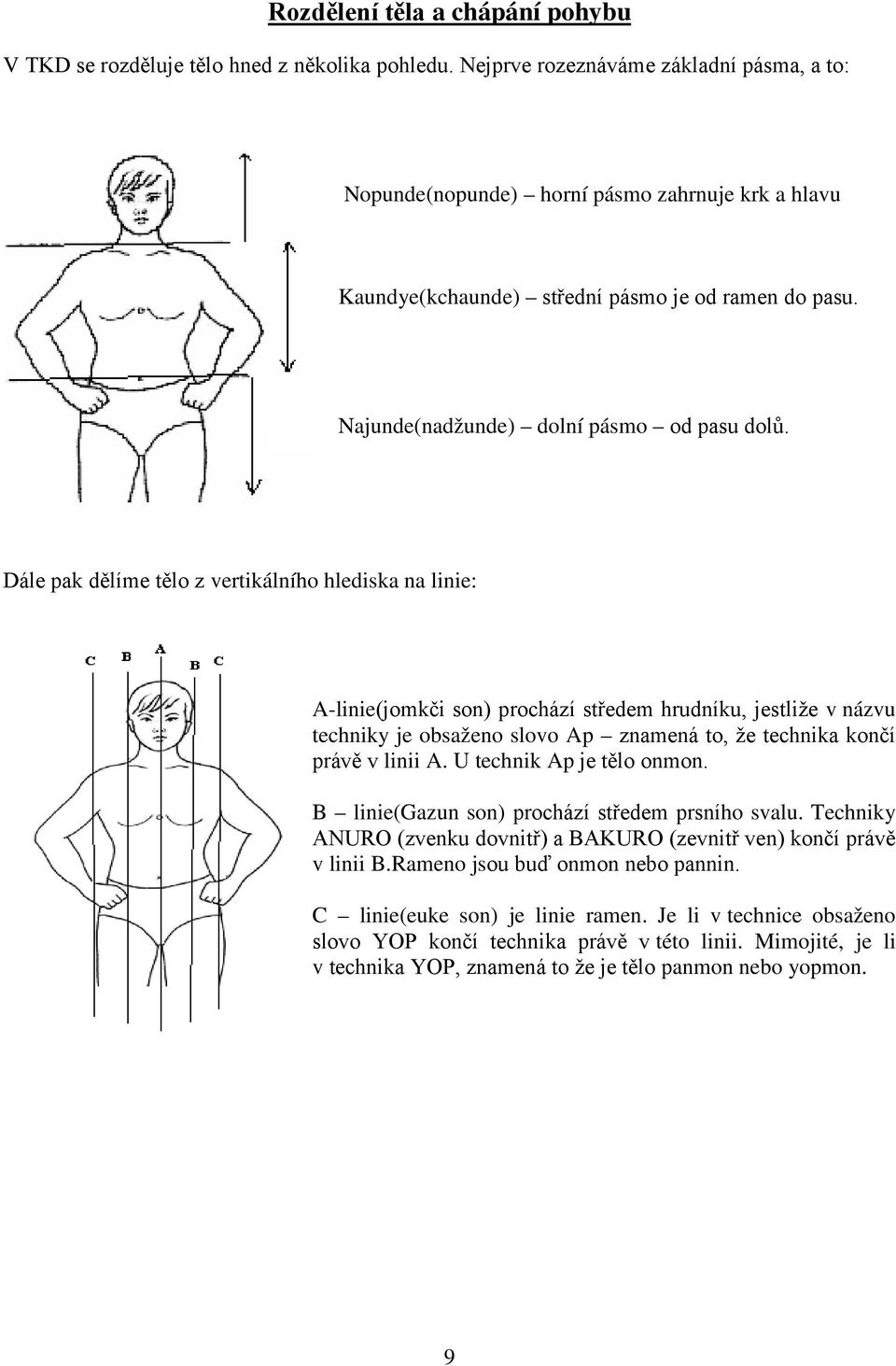 Rozdělení těla a chápání pohybu

V TKD se rozděluje tělo hned z několika pohledu. Nejprve rozeznáváme základní pásma, a to:

Nopunde(nopunde) – horní pásmo zahrnuje krk a hlavu

Kaundye(kchaunde) – střední pásmo je od ramen do pasu.

Najunde(nadžunde) – dolní pásmo – od pasu dolů.

Dále pak dělíme tělo z vertikálního hlediska na linie:

C B A B C

A-linie(jomkči son) prochází středem hrudníku, jestliže v názvu techniky je obsaženo slovo Ap – znamená to, že technika končí právě v linii A. U technik Ap je tělo onmon.

B – linie(Gazun son) prochází středem prsního svalu. Techniky ANURO (zvenku dovnitř) a BAKURO (zevnitř ven) končí právě v linii B.Rameno jsou buď onmon nebo pannin.

C – linie(euke son) je linie ramen. Je li v technice obsaženo slovo YOP končí technika právě v této linii. Mimojité, je li v technika YOP, znamená to že je tělo panmon nebo yopmon.

9